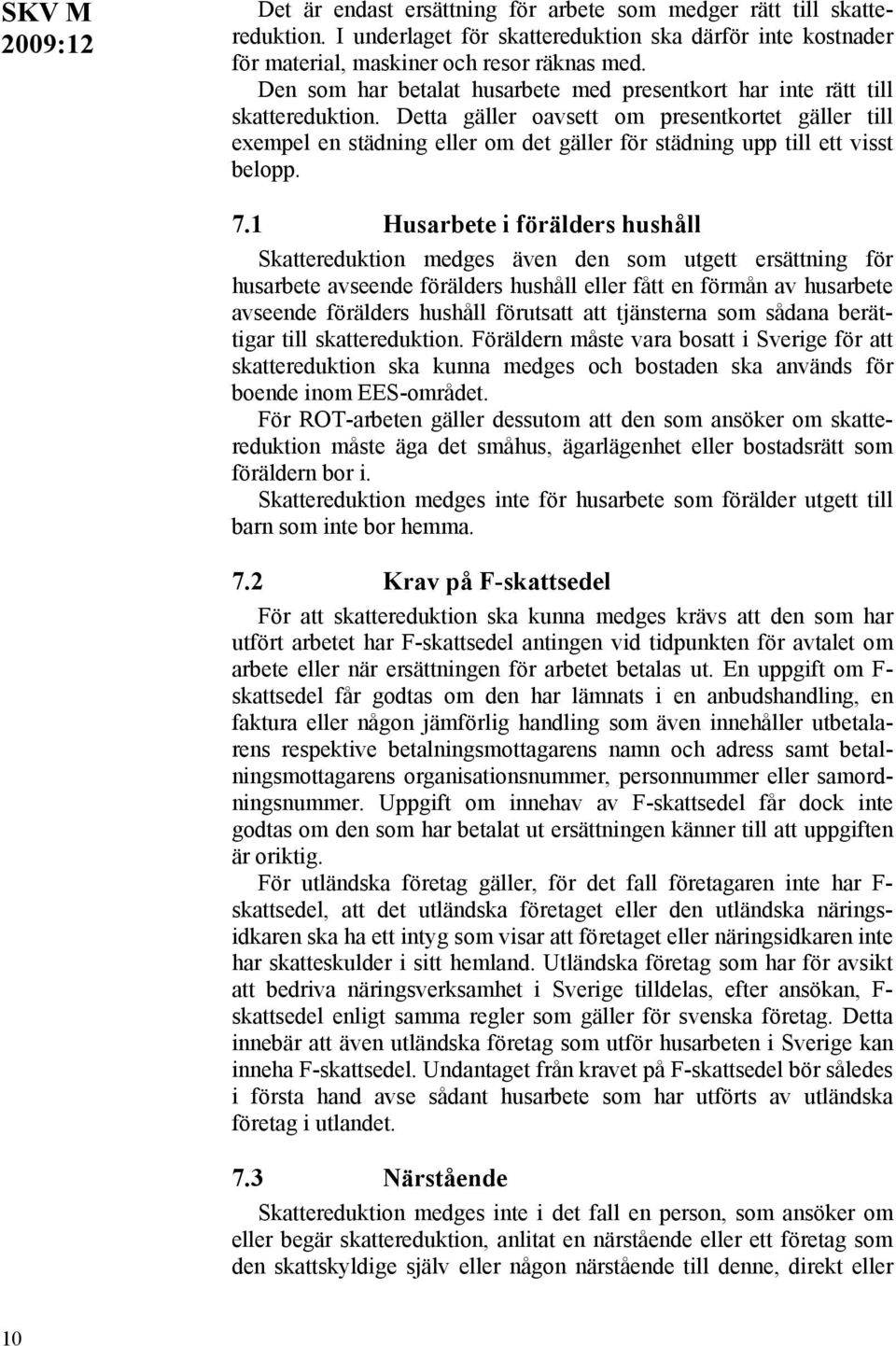 SKV M 2009:12

Det är endast ersättning för arbete som medger rätt till skattereduktion. I underlaget för skattereduktion ska därför inte kostnader för material, maskiner och resor räknas med.

Den som har betalat husarbete med presentkort har inte rätt till skattereduktion. Detta gäller oavsett om presentkortet gäller till exempel en städning eller om det gäller för städning upp till ett visst belopp.

7.1 Husarbete i förälders hushåll

Skattereduktion medges även den som utgett ersättning för husarbete avseende förälders hushåll eller fått en förmån av husarbete avseende förälders hushåll förutsatt att tjänsterna som sådana berättigar till skattereduktion. Föräldern måste vara bosatt i Sverige för att skattereduktion ska kunna medges och bostaden ska används för boende inom EES-området.

För ROT-arbeten gäller dessutom att den som ansöker om skattereduktion måste äga det småhus, ägarlägenhet eller bostadsrätt som föräldern bor i.

Skattereduktion medges inte för husarbete som förälder utgett till barn som inte bor hemma.

7.2 Krav på F-skattsedel

För att skattereduktion ska kunna medges krävs att den som har utfört arbetet har F-skattsedel antingen vid tidpunkten för avtalet om arbete eller när ersättningen för arbetet betalas ut. En uppgift om F-skattsedel får godtas om den har lämnats i en anbudshandling, en faktura eller någon jämförlig handling som även innehåller utbetalarens respektive betalningsmottagarens namn och adress samt betalningsmottagarens organisationsnummer, personnummer eller samordningsnummer. Uppgift om innehav av F-skattsedel får dock inte godtas om den som har betalat ut ersättningen känner till att uppgiften är oriktig.

För utländska företag gäller, för det fall företagaren inte har F-skattsedel, att det utländska företaget eller den utländska näringsidkaren ska ha ett intyg som visar att företaget eller näringsidkaren inte har skatteskulder i sitt hemland. Utländska företag som har för avsikt att bedriva näringsverksamhet i Sverige tilldelas, efter ansökan, F-skattsedel enligt samma regler som gäller för svenska företag. Detta innebär att även utländska företag som utför husarbeten i Sverige kan inneha F-skattsedel. Undantaget från kravet på F-skattsedel bör således i första hand avse sådant husarbete som har utförts av utländska företag i utlandet.

7.3 Närstående

Skattereduktion medges inte i det fall en person, som ansöker om eller begär skattereduktion, anlitat en närstående eller ett företag som den skattskyldige själv eller någon närstående till denne, direkt eller

10